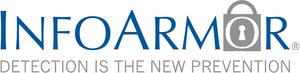 INFOARMOR®
DETECTION IS THE NEW PREVENTION